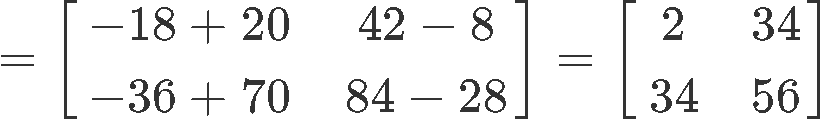 $= \begin{bmatrix} -18+20 & 42-8 \\ -36+70 & 84-28 \end{bmatrix} = \begin{bmatrix} 2 & 34 \\ 34 & 56 \end{bmatrix}$